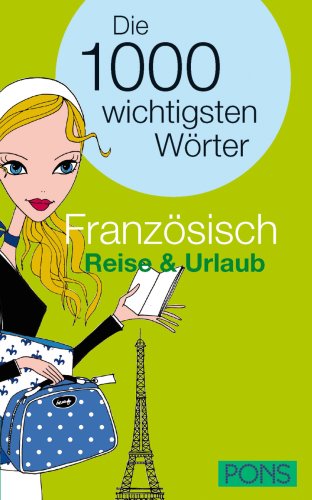 Die 1000 wichtigsten Wörter

Französisch
Reise & Urlaub

PONS